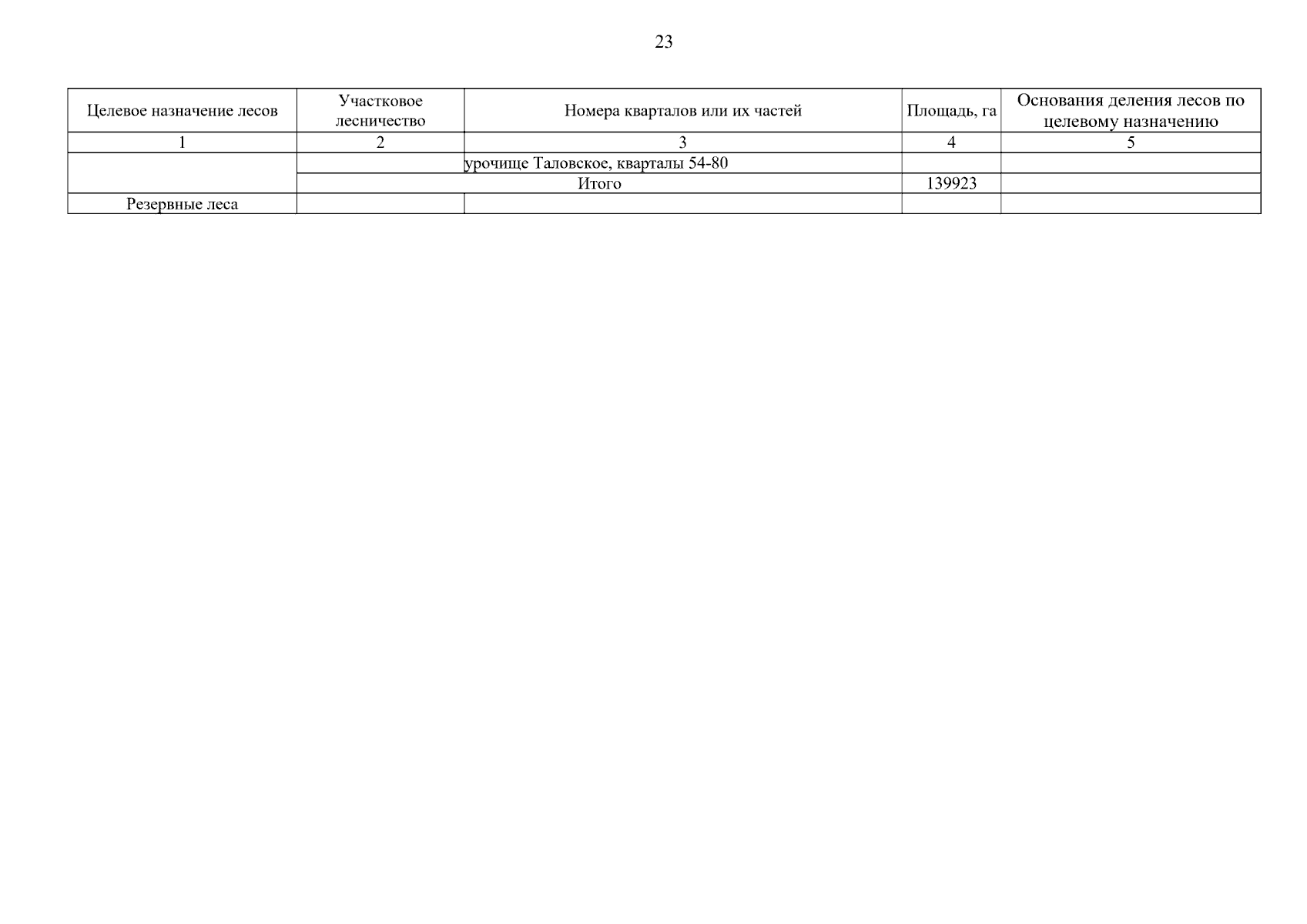 23

| Целевое назначение лесов | Участковое лесничество | Номера кварталов или их частей | Площадь, га | Основания деления лесов по целевому назначению |
|---|---|---|---|---|
| 1 | 2 | 3 | 4 | 5 |
|  |  | урочище Таловское, кварталы 54-80 |  |  |
|  | Итого |  | 139923 |  |
| Резервные леса |  |  |  |  |